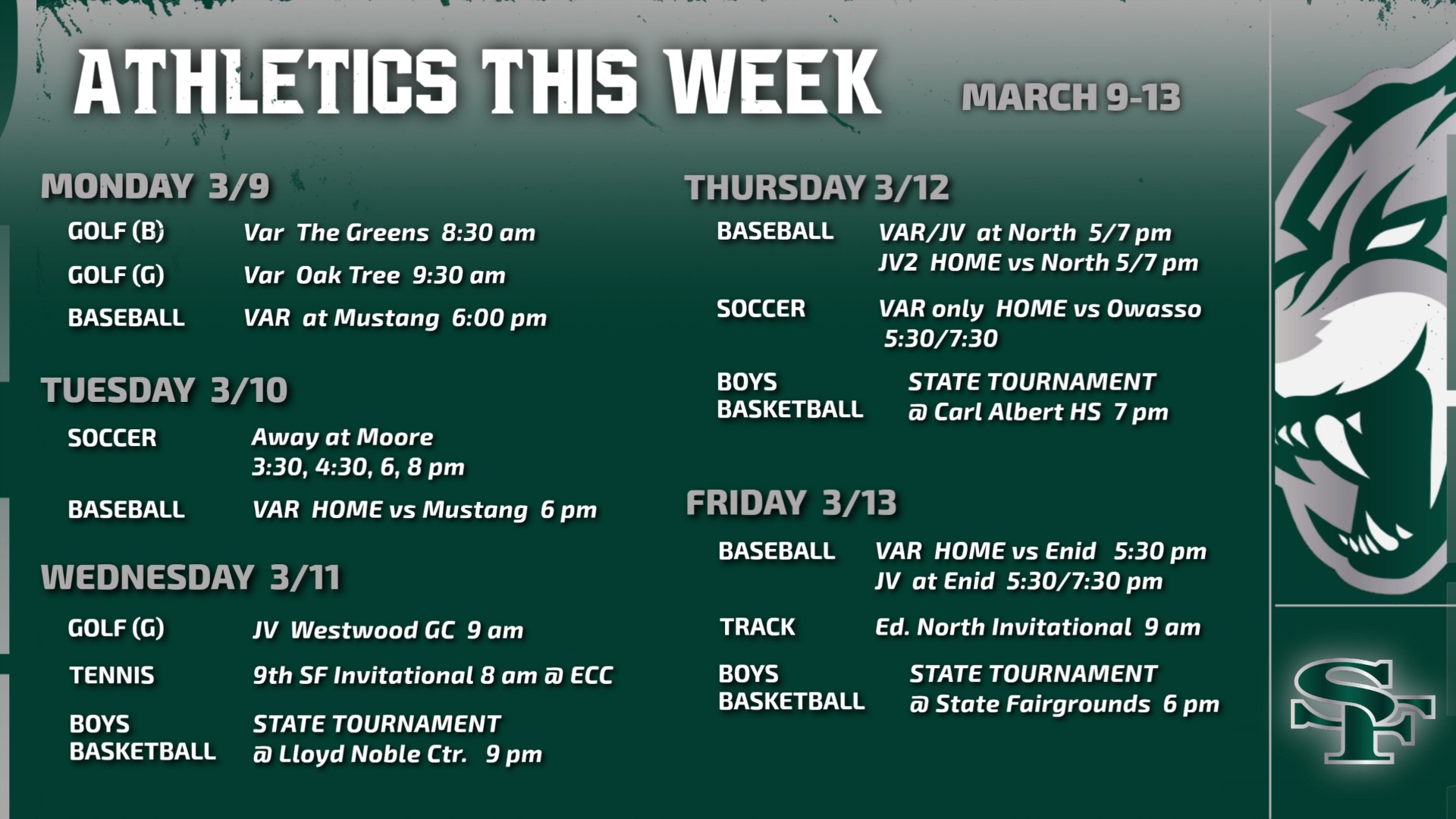 ATHLETICS THIS WEEK

MARCH 9-13

MONDAY 3/9

GOLF (B) Var The Greens 8:30 am

GOLF (G) Var Oak Tree 9:30 am

BASEBALL VAR at Mustang 6:00 pm

TUESDAY 3/10

SOCCER Away at Moore
3:30, 4:30, 6, 8 pm

BASEBALL VAR HOME vs Mustang 6 pm

WEDNESDAY 3/11

GOLF (G) JV Westwood GC 9 am

TENNIS 9th SF Invitational 8 am @ ECC

BOYS BASKETBALL STATE TOURNAMENT
@ Lloyd Noble Ctr. 9 pm

THURSDAY 3/12

BASEBALL VAR/JV at North 5/7 pm
JV2 HOME vs North 5/7 pm

SOCCER VAR only HOME vs Owasso
5:30/7:30

BOYS BASKETBALL STATE TOURNAMENT
@ Carl Albert HS 7 pm

FRIDAY 3/13

BASEBALL VAR HOME vs Enid 5:30 pm
JV at Enid 5:30/7:30 pm

TRACK Ed. North Invitational 9 am

BOYS BASKETBALL STATE TOURNAMENT
@ State Fairgrounds 6 pm

SF